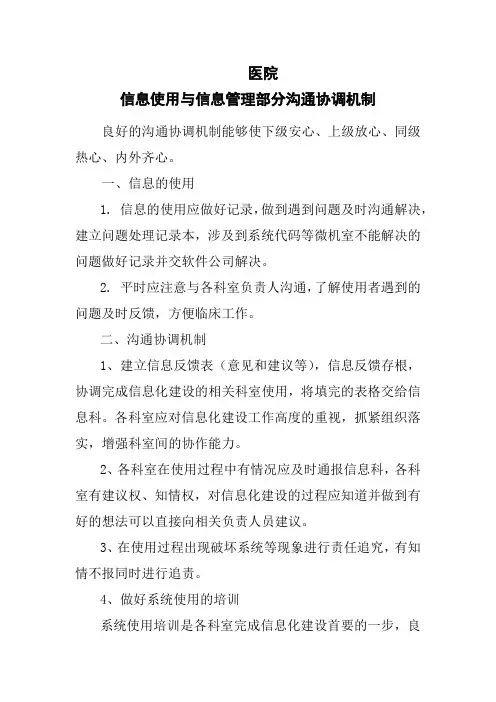 医院

信息使用与信息管理部分沟通协调机制

良好的沟通协调机制能够使下级安心、上级放心、同级热心、内外齐心。

一、信息的使用

1. 信息的使用应做好记录，做到遇到问题及时沟通解决，建立问题处理记录本，涉及到系统代码等微机室不能解决的问题做好记录并交软件公司解决。

2. 平时应注意与各科室负责人沟通，了解使用者遇到的问题及时反馈，方便临床工作。

二、沟通协调机制

1、建立信息反馈表（意见和建议等），信息反馈存根，协调完成信息化建设的相关科室使用，将填完的表格交给信息科。各科室应对信息化建设工作高度的重视，抓紧组织落实，增强科室间的协作能力。

2、各科室在使用过程中有情况应及时通报信息科，各科室有建议权、知情权，对信息化建设的过程应知道并做到有好的想法可以直接向相关负责人员建议。

3、在使用过程出现破坏系统等现象进行责任追究，有知情不报同时进行追责。

4、做好系统使用的培训

系统使用培训是各科室完成信息化建设首要的一步，良